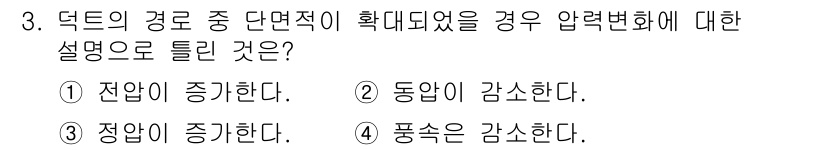 3. 덕트의 경로 중 단면적이 확대되었을 경우 압력변화에 대한 설명으로 틀린 것은?

① 전압이 증가한다.
② 동압이 감소한다.
③ 정압이 증가한다.
④ 풍속은 감소한다.